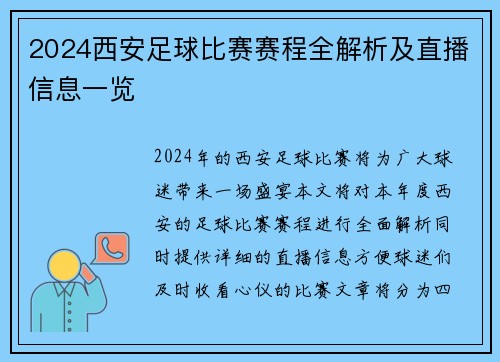 2024西安足球比赛赛程全解析及直播信息一览

2024年的西安足球比赛将为广大球迷带来一场盛宴本文将对本年度西安的足球比赛赛程进行全面解析同时提供详细的直播信息方便球迷们及时收看心仪的比赛文章将分为四